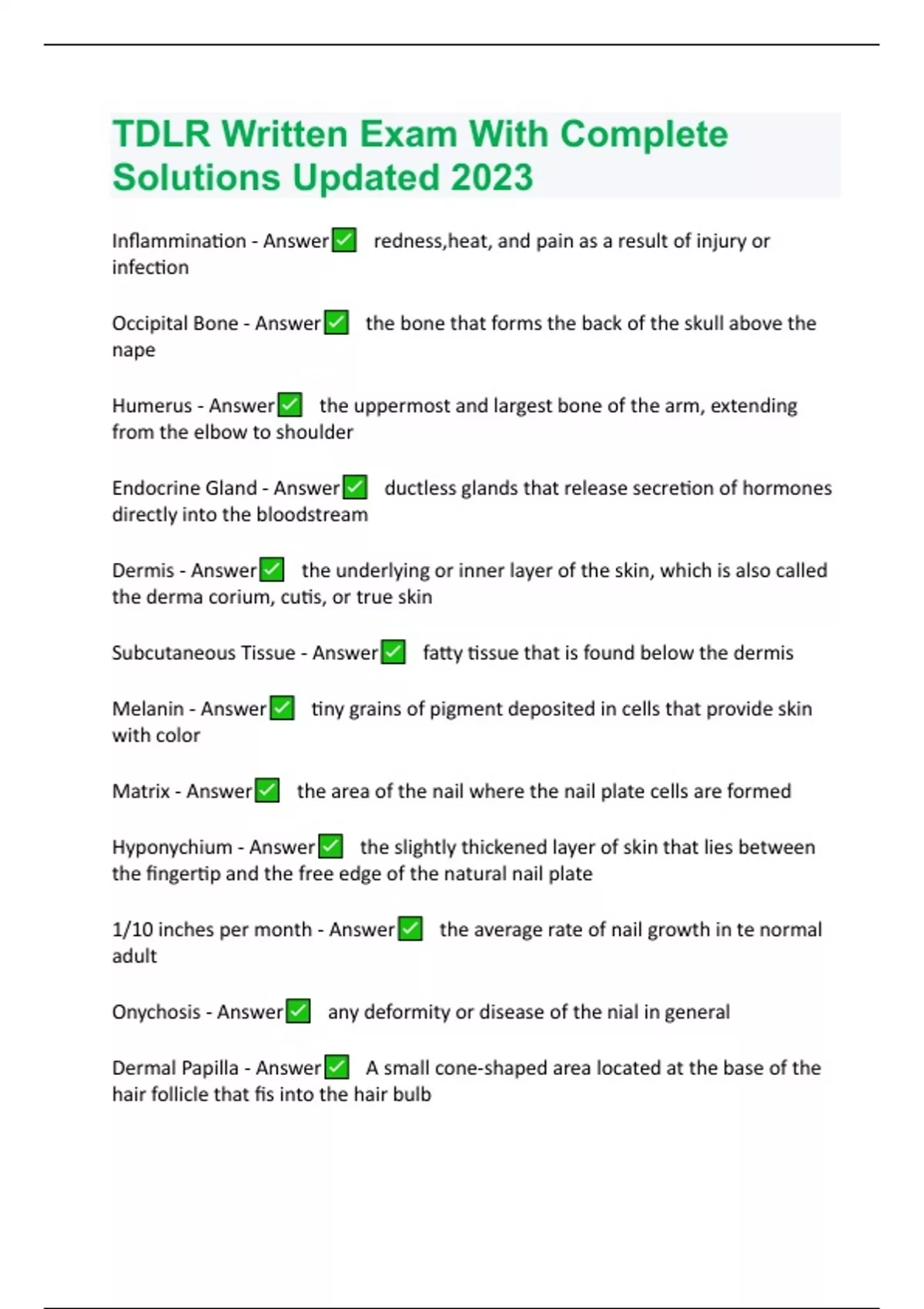 TDLR Written Exam With Complete Solutions Updated 2023

Inflammination - Answer✅ redness,heat, and pain as a result of injury or infection

Occipital Bone - Answer✅ the bone that forms the back of the skull above the nape

Humerus - Answer✅ the uppermost and largest bone of the arm, extending from the elbow to shoulder

Endocrine Gland - Answer✅ ductless glands that release secretion of hormones directly into the bloodstream

Dermis - Answer✅ the underlying or inner layer of the skin, which is also called the derma corium, cutis, or true skin

Subcutaneous Tissue - Answer✅ fatty tissue that is found below the dermis

Melanin - Answer✅ tiny grains of pigment deposited in cells that provide skin with color

Matrix - Answer✅ the area of the nail where the nail plate cells are formed

Hyponychium - Answer✅ the slightly thickened layer of skin that lies between the fingertip and the free edge of the natural nail plate

1/10 inches per month - Answer✅ the average rate of nail growth in te normal adult

Onychosis - Answer✅ any deformity or disease of the nial in general

Dermal Papilla - Answer✅ A small cone-shaped area located at the base of the hair follicle that fis into the hair bulb